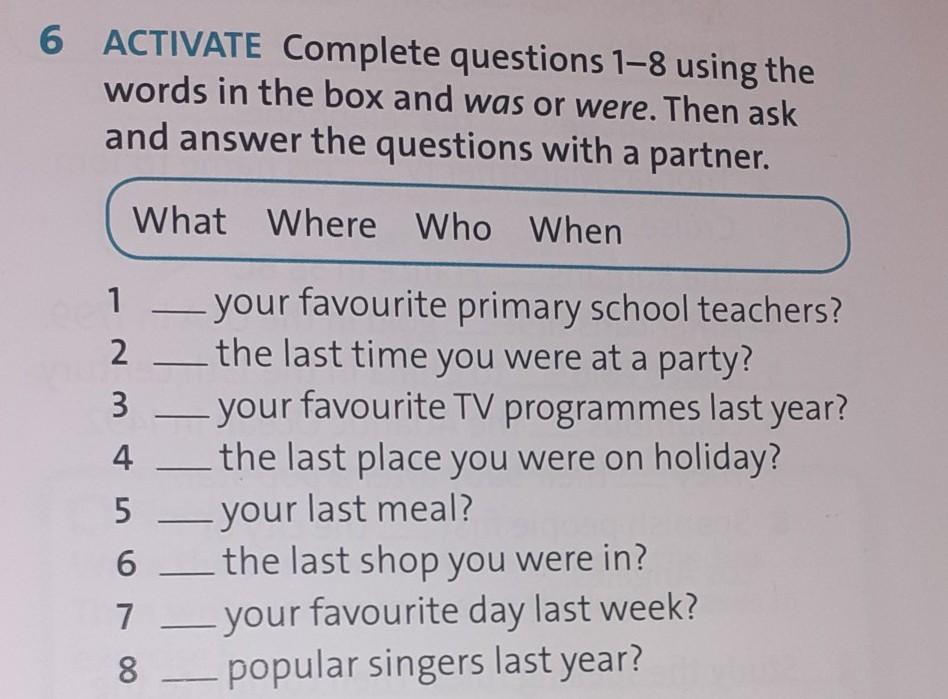 6 ACTIVATE Complete questions 1–8 using the words in the box and was or were. Then ask and answer the questions with a partner.

What Where Who When

1 ____ your favourite primary school teachers?
2 ____ the last time you were at a party?
3 ____ your favourite TV programmes last year?
4 ____ the last place you were on holiday?
5 ____ your last meal?
6 ____ the last shop you were in?
7 ____ your favourite day last week?
8 ____ popular singers last year?